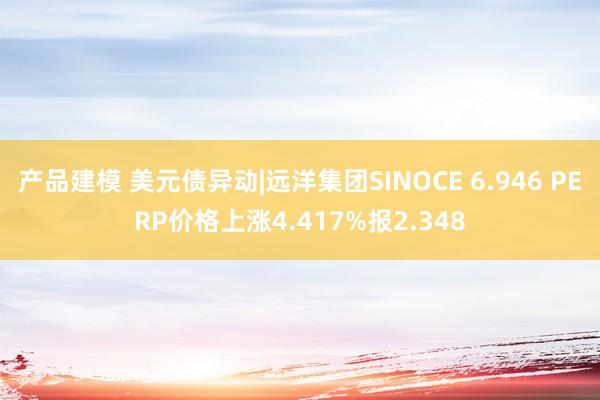 产品建模 美元债异动|远洋集团SINOCE 6.946 PERP价格上涨4.417%报2.348